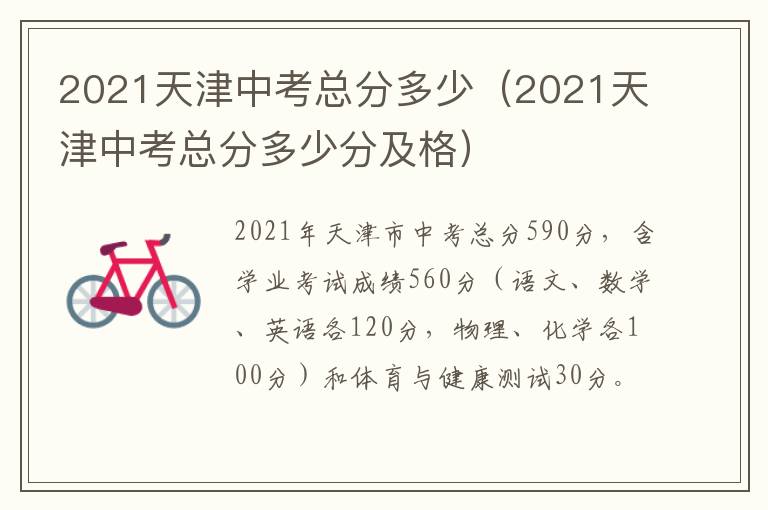 2021天津中考总分多少（2021天津中考总分多少分及格）

2021年天津市中考总分590分，含学业考试成绩560分（语文、数学、英语各120分，物理、化学各100分）和体育与健康测试30分。